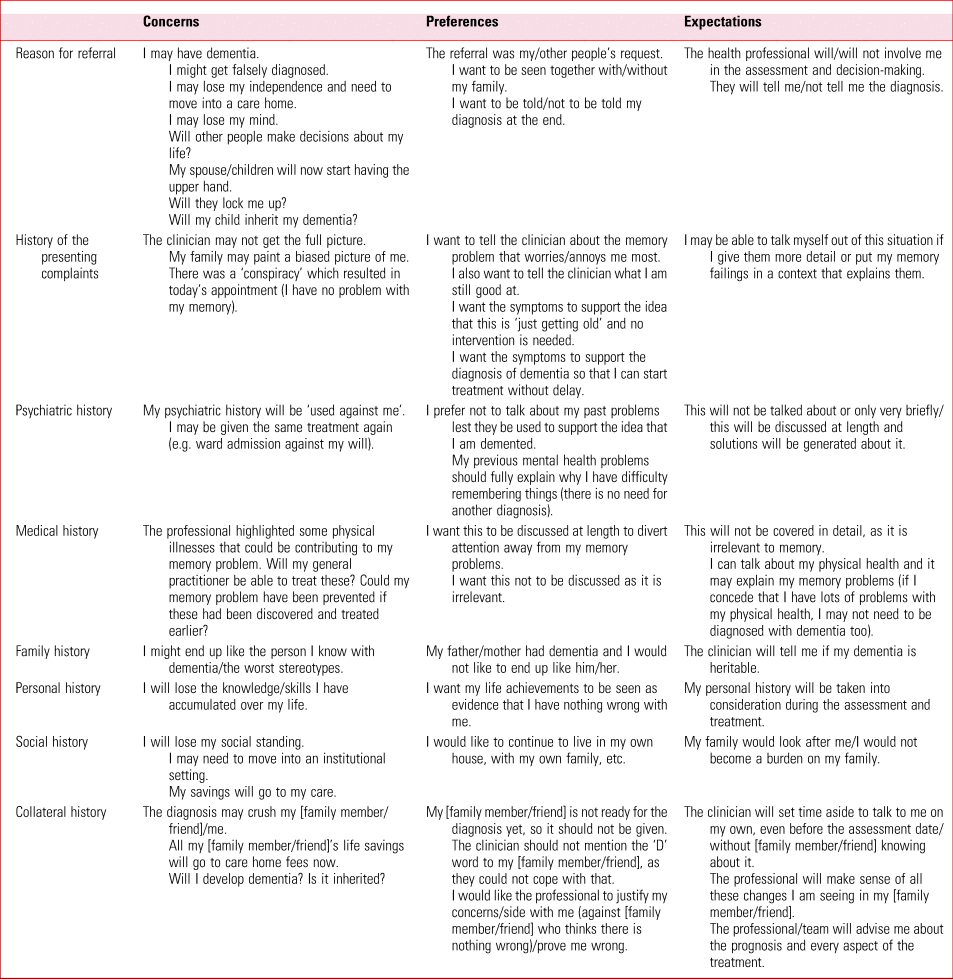 | | Concerns | Preferences | Expectations |
|---|---|---|---|
| Reason for referral | I may have dementia. I might get falsely diagnosed. I may lose my independence and need to move into a care home. I may lose my mind. Will other people make decisions about my life? My spouse/children will now start having the upper hand. Will they lock me up? Will my child inherit my dementia? | The referral was my/other people's request. I want to be seen together with/without my family. I want to be told/not to be told my diagnosis at the end. | The health professional will/will not involve me in the assessment and decision-making. They will tell me/not tell me the diagnosis. |
| History of the presenting complaints | The clinician may not get the full picture. My family may paint a biased picture of me. There was a 'conspiracy' which resulted in today's appointment (I have no problem with my memory). | I want to tell the clinician about the memory problem that worries/annoys me most. I also want to tell the clinician what I am still good at. I want the symptoms to support the idea that this is 'just getting old' and no intervention is needed. I want the symptoms to support the diagnosis of dementia so that I can start treatment without delay. | I may be able to talk myself out of this situation if I give them more detail or put my memory failings in a context that explains them. |
| Psychiatric history | My psychiatric history will be 'used against me'. I may be given the same treatment again (e.g. ward admission against my will). | I prefer not to talk about my past problems lest they be used to support the idea that I am demented. My previous mental health problems should fully explain why I have difficulty remembering things (there is no need for another diagnosis). | This will not be talked about or only very briefly/ this will be discussed at length and solutions will be generated about it. |
| Medical history | The professional highlighted some physical illnesses that could be contributing to my memory problem. Will my general practitioner be able to treat these? Could my memory problem have been prevented if these had been discovered and treated earlier? | I want this to be discussed at length to divert attention away from my memory problems. I want this not to be discussed as it is irrelevant. | This will not be covered in detail, as it is irrelevant to memory. I can talk about my physical health and it may explain my memory problems (if I concede that I have lots of problems with my physical health, I may not need to be diagnosed with dementia too). |
| Family history | I might end up like the person I know with dementia/the worst stereotypes. | My father/mother had dementia and I would not like to end up like him/her. | The clinician will tell me if my dementia is heritable. |
| Personal history | I will lose the knowledge/skills I have accumulated over my life. | I want my life achievements to be seen as evidence that I have nothing wrong with me. | My personal history will be taken into consideration during the assessment and treatment. |
| Social history | I will lose my social standing. I may need to move into an institutional setting. My savings will go to my care. | I would like to continue to live in my own house, with my own family, etc. | My family would look after me/I would not become a burden on my family. |
| Collateral history | The diagnosis may crush my [family member/ friend]/me. All my [family member/friend]'s life savings will go to care home fees now. Will I develop dementia? Is it inherited? | My [family member/friend] is not ready for the diagnosis yet, so it should not be given. The clinician should not mention the 'D' word to my [family member/friend], as they could not cope with that. I would like the professional to justify my concerns/side with me (against [family member/friend] who thinks there is nothing wrong)/prove me wrong. | The clinician will set time aside to talk to me on my own, even before the assessment date/ without [family member/friend] knowing about it. The professional will make sense of all these changes I am seeing in my [family member/friend]. The professional/team will advise me about the prognosis and every aspect of the treatment. |